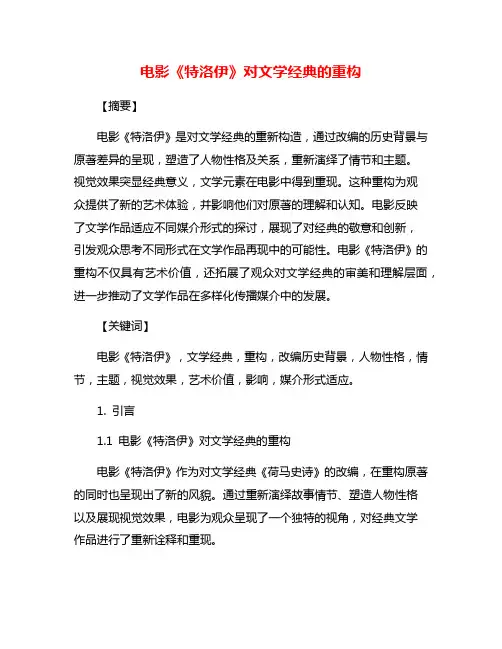 电影《特洛伊》对文学经典的重构

【摘要】

电影《特洛伊》是对文学经典的重新构造，通过改编的历史背景与原著差异的呈现，塑造了人物性格及关系，重新演绎了情节和主题。视觉效果突显经典意义，文学元素在电影中得到重现。这种重构为观众提供了新的艺术体验，并影响他们对原著的理解和认知。电影反映了文学作品适应不同媒介形式的探讨，展现了对经典的敬意和创新，引发观众思考不同形式在文学作品再现中的可能性。电影《特洛伊》的重构不仅具有艺术价值，还拓展了观众对文学经典的审美和理解层面，进一步推动了文学作品在多样化传播媒介中的发展。

【关键词】

电影《特洛伊》，文学经典，重构，改编历史背景，人物性格，情节，主题，视觉效果，艺术价值，影响，媒介形式适应。

1. 引言

1.1 电影《特洛伊》对文学经典的重构

电影《特洛伊》作为对文学经典《荷马史诗》的改编，在重构原著的同时也呈现出了新的风貌。通过重新演绎故事情节、塑造人物性格以及展现视觉效果，电影为观众呈现了一个独特的视角，对经典文学作品进行了重新诠释和重现。